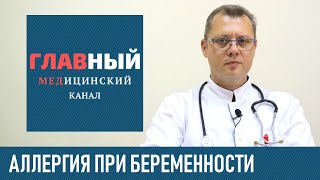 ГЛАВНЫЙ
МЕДИЦИНСКИЙ
КАНАЛ

АЛЛЕРГИЯ ПРИ БЕРЕМЕННОСТИ